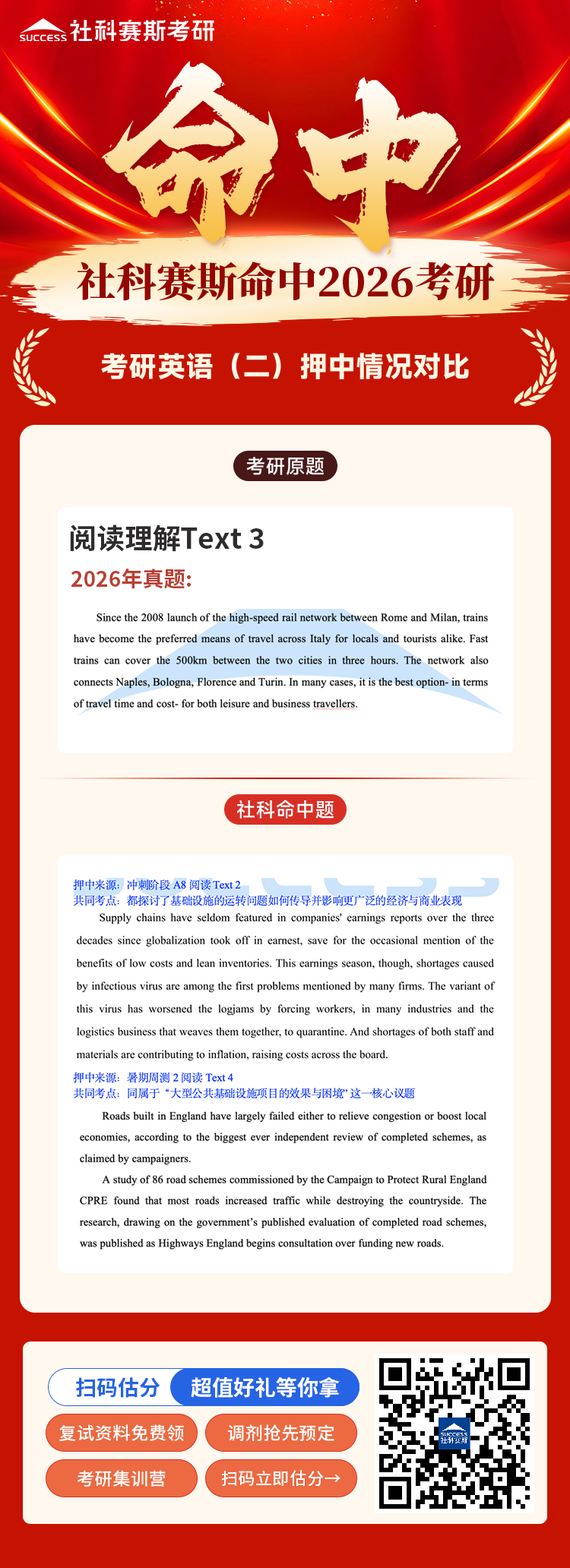 SUCCESS 社科赛斯考研

命中

社科赛斯命中2026考研

考研英语（二）押中情况对比

考研原题

阅读理解Text 3

2026年真题:

Since the 2008 launch of the high-speed rail network between Rome and Milan, trains have become the preferred means of travel across Italy for locals and tourists alike. Fast trains can cover the 500km between the two cities in three hours. The network also connects Naples, Bologna, Florence and Turin. In many cases, it is the best option- in terms of travel time and cost- for both leisure and business travellers.

社科命中题

押中来源：冲刺阶段 A8 阅读 Text 2
共同考点：都探讨了基础设施的运转问题如何传导并影响更广泛的经济与商业表现

Supply chains have seldom featured in companies' earnings reports over the three decades since globalization took off in earnest, save for the occasional mention of the benefits of low costs and lean inventories. This earnings season, though, shortages caused by infectious virus are among the first problems mentioned by many firms. The variant of this virus has worsened the logjams by forcing workers, in many industries and the logistics business that weaves them together, to quarantine. And shortages of both staff and materials are contributing to inflation, raising costs across the board.

押中来源：暑期周测 2 阅读 Text 4
共同考点：同属于“大型公共基础设施项目的效果与困境”这一核心议题

Roads built in England have largely failed either to relieve congestion or boost local economies, according to the biggest ever independent review of completed schemes, as claimed by campaigners.

A study of 86 road schemes commissioned by the Campaign to Protect Rural England CPRE found that most roads increased traffic while destroying the countryside. The research, drawing on the government's published evaluation of completed road schemes, was published as Highways England begins consultation over funding new roads.

扫码估分 超值好礼等你拿

复试资料免费领 调剂抢先预定

考研集训营 扫码立即估分→

SUCCESS 社科赛斯